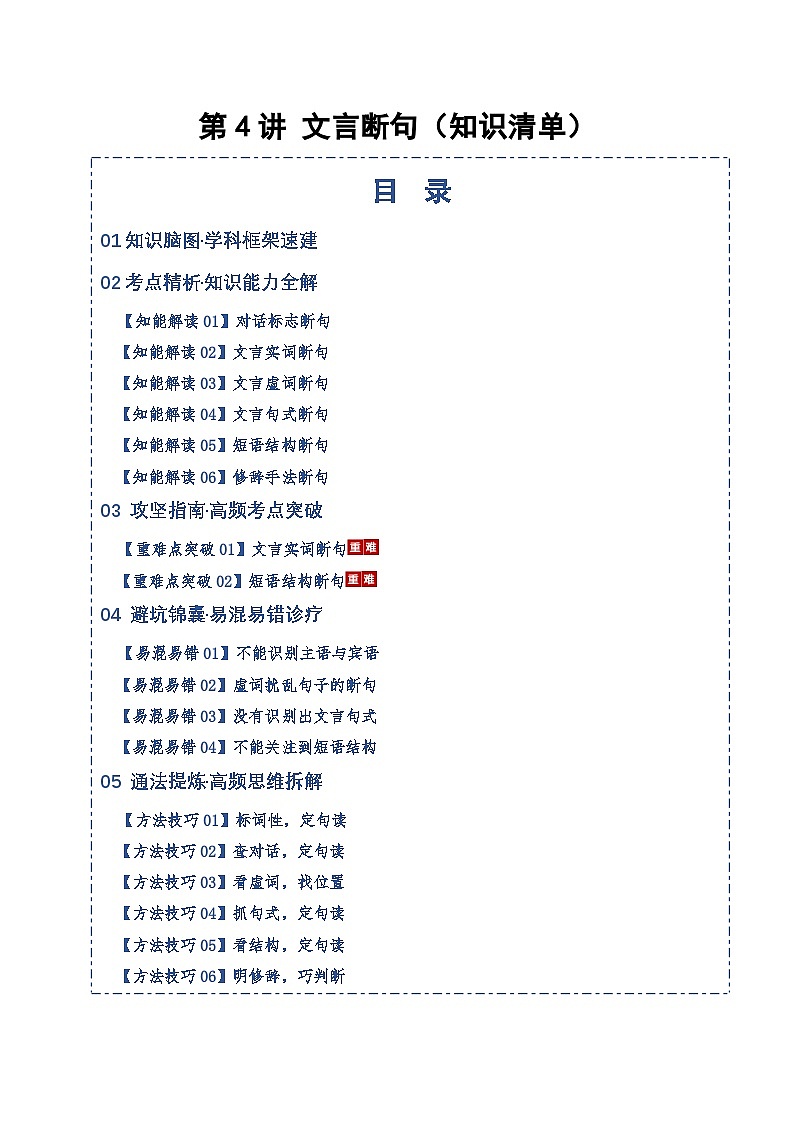 第 4 讲 文言断句（知识清单）

目 录

01 知识脑图·学科框架速建

02 考点精析·知识能力全解

【知能解读 01】对话标志断句

【知能解读 02】文言实词断句

【知能解读 03】文言虚词断句

【知能解读 04】文言句式断句

【知能解读 05】短语结构断句

【知能解读 06】修辞手法断句

03 攻坚指南·高频考点突破

【重难点突破 01】文言实词断句 重难

【重难点突破 02】短语结构断句 重难

04 避坑锦囊·易混易错诊疗

【易混易错 01】不能识别主语与宾语

【易混易错 02】虚词扰乱句子的断句

【易混易错 03】没有识别出文言句式

【易混易错 04】不能关注到短语结构

05 通法提炼·高频思维拆解

【方法技巧 01】标词性，定句读

【方法技巧 02】查对话，定句读

【方法技巧 03】看虚词，找位置

【方法技巧 04】抓句式，定句读

【方法技巧 05】看结构，定句读

【方法技巧 06】明修辞，巧判断